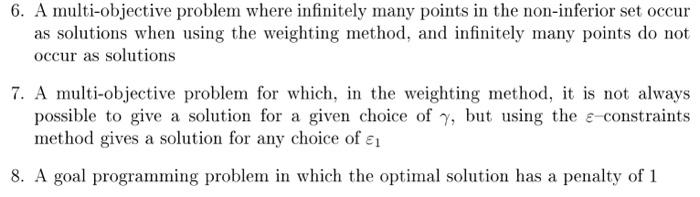 6. A multi-objective problem where infinitely many points in the non-inferior set occur as solutions when using the weighting method, and infinitely many points do not occur as solutions

7. A multi-objective problem for which, in the weighting method, it is not always possible to give a solution for a given choice of $\gamma$, but using the $\varepsilon$–constraints method gives a solution for any choice of $\varepsilon_1$

8. A goal programming problem in which the optimal solution has a penalty of 1